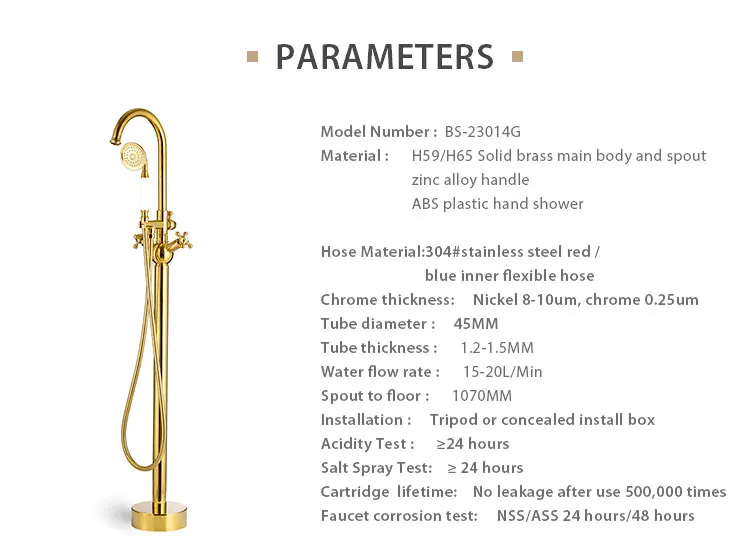 PARAMETERS

Model Number : BS-23014G
Material : H59/H65 Solid brass main body and spout
zinc alloy handle
ABS plastic hand shower

Hose Material:304#stainless steel red / blue inner flexible hose
Chrome thickness: Nickel 8-10um, chrome 0.25um
Tube diameter : 45MM
Tube thickness : 1.2-1.5MM
Water flow rate : 15-20L/Min
Spout to floor : 1070MM
Installation : Tripod or concealed install box
Acidity Test : ≥24 hours
Salt Spray Test: ≥ 24 hours
Cartridge lifetime: No leakage after use 500,000 times
Faucet corrosion test: NSS/ASS 24 hours/48 hours